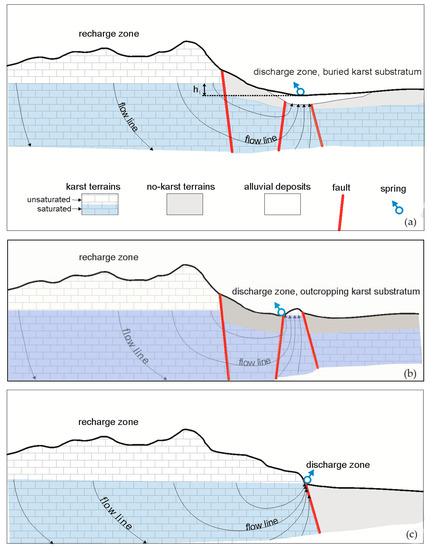 recharge zone

discharge zone, buried karst substratum

h

flow line

flow line

karst terrains

unsaturated

saturated

no-karst terrains

alluvial deposits

fault

spring

(a)

recharge zone

discharge zone, outcropping karst substratum

flow line

flow line

(b)

recharge zone

discharge zone

flow line

flow line

(c)